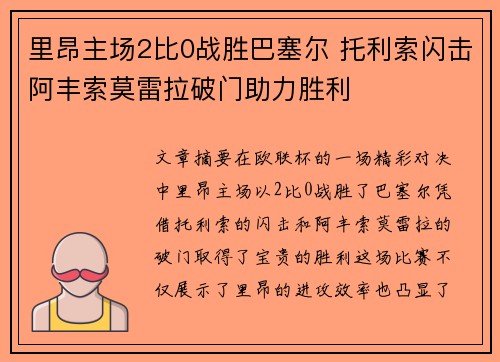 里昂主场2比0战胜巴塞尔 托利索闪击阿丰索莫雷拉破门助力胜利

文章摘要在欧联杯的一场精彩对决中里昂主场以2比0战胜了巴塞尔凭借托利索的闪击和阿丰索莫雷拉的破门取得了宝贵的胜利这场比赛不仅展示了里昂的进攻效率也凸显了